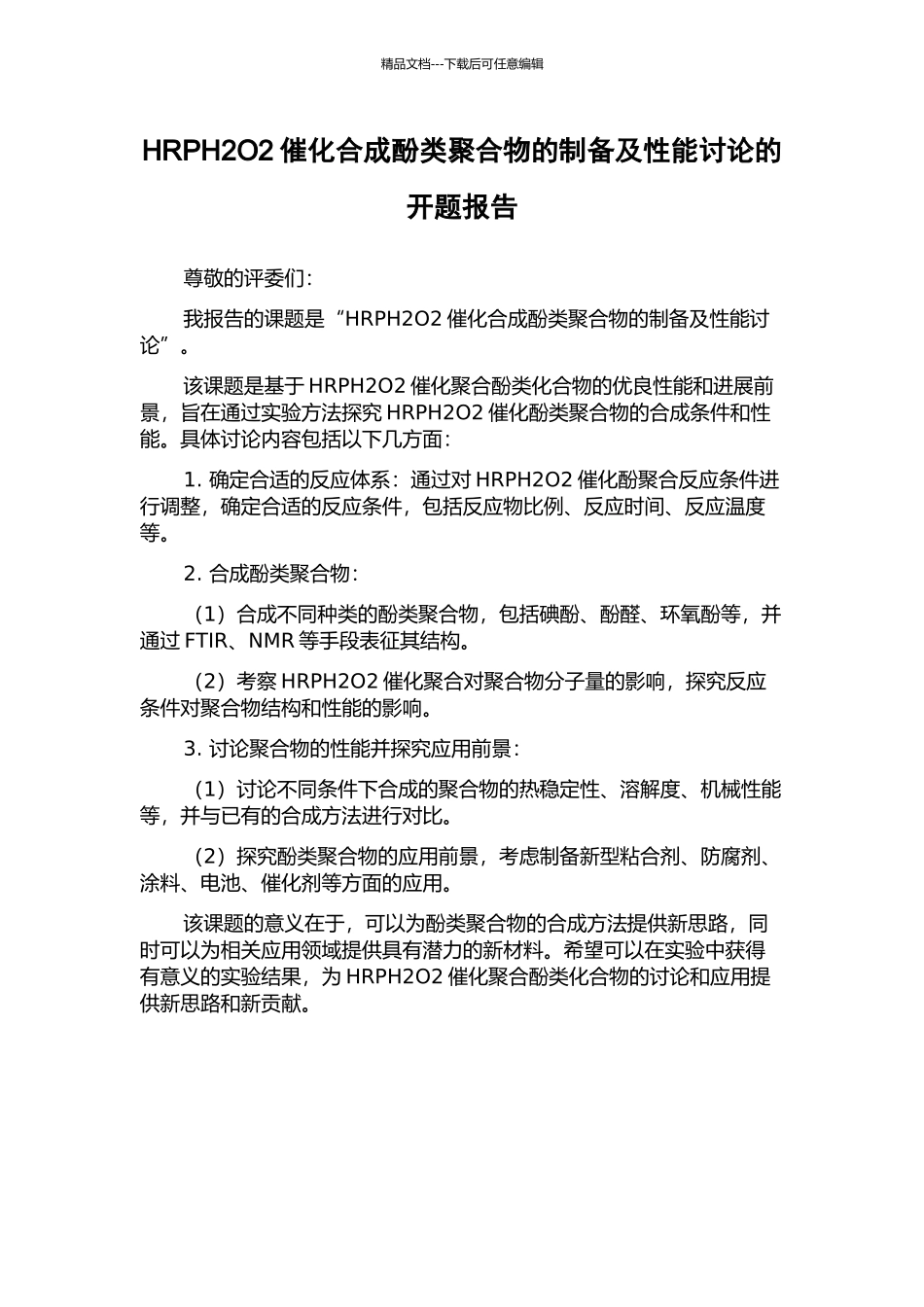 精品文档---下载后可任意编辑

HRPH2O2 催化合成酚类聚合物的制备及性能讨论的开题报告

尊敬的评委们：

我报告的课题是“HRPH2O2 催化合成酚类聚合物的制备及性能讨论”。

该课题是基于 HRPH2O2 催化聚合酚类化合物的优良性能和进展前景，旨在通过实验方法探究 HRPH2O2 催化酚类聚合物的合成条件和性能。具体讨论内容包括以下几方面：

1. 确定合适的反应体系：通过对 HRPH2O2 催化酚聚合反应条件进行调整，确定合适的反应条件，包括反应物比例、反应时间、反应温度等。

2. 合成酚类聚合物：

（1）合成不同种类的酚类聚合物，包括碘酚、酚醛、环氧酚等，并通过 FTIR、NMR 等手段表征其结构。

（2）考察 HRPH2O2 催化聚合对聚合物分子量的影响，探究反应条件对聚合物结构和性能的影响。

3. 讨论聚合物的性能并探究应用前景：

（1）讨论不同条件下合成的聚合物的热稳定性、溶解度、机械性能等，并与已有的合成方法进行对比。

（2）探究酚类聚合物的应用前景，考虑制备新型粘合剂、防腐剂、涂料、电池、催化剂等方面的应用。

该课题的意义在于，可以为酚类聚合物的合成方法提供新思路，同时可以为相关应用领域提供具有潜力的新材料。希望可以在实验中获得有意义的实验结果，为 HRPH2O2 催化聚合酚类化合物的讨论和应用提供新思路和新贡献。